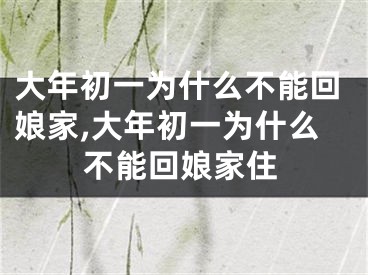 大年初一为什么不能回娘家,大年初一为什么不能回娘家住